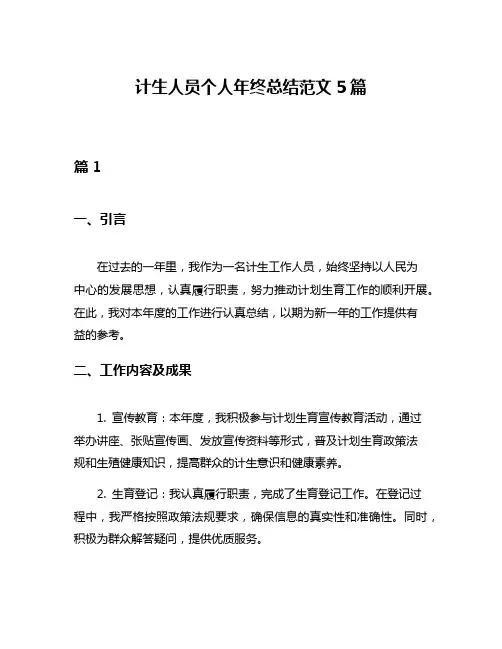 计生人员个人年终总结范文 5 篇

篇 1

一、引言

在过去的一年里，我作为一名计生工作人员，始终坚持以人民为中心的发展思想，认真履行职责，努力推动计划生育工作的顺利开展。在此，我对本年度的工作进行认真总结，以期为新一年的工作提供有益的参考。

二、工作内容及成果

1. 宣传教育：本年度，我积极参与计划生育宣传教育活动，通过举办讲座、张贴宣传画、发放宣传资料等形式，普及计划生育政策法规和生殖健康知识，提高群众的计生意识和健康素养。

2. 生育登记：我认真履行职责，完成了生育登记工作。在登记过程中，我严格按照政策法规要求，确保信息的真实性和准确性。同时，积极为群众解答疑问，提供优质服务。